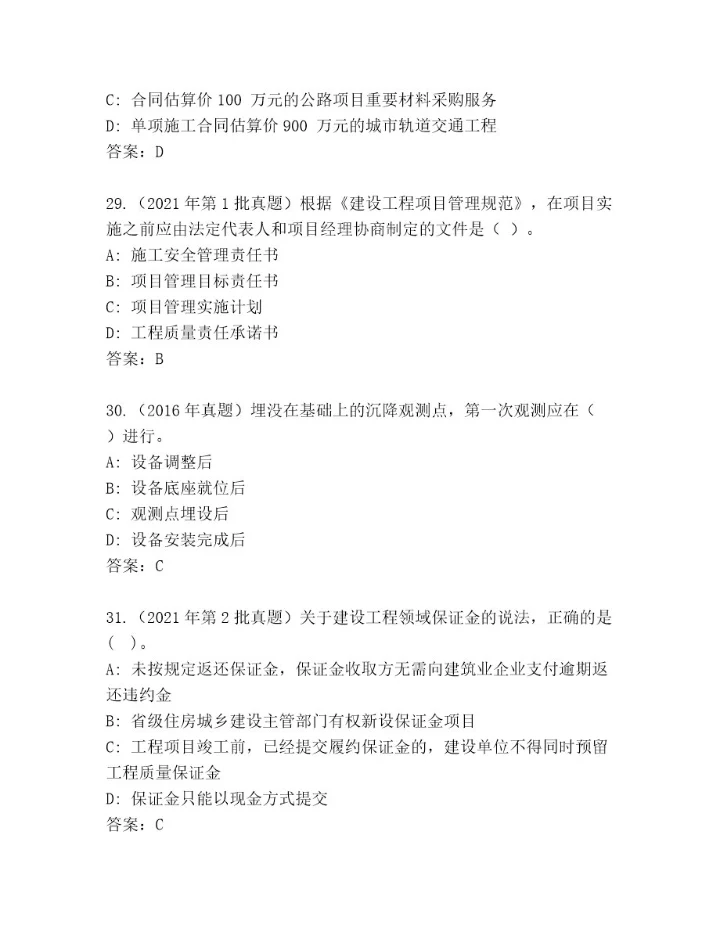 C: 合同估算价 100 万元的公路项目重要材料采购服务
D: 单项施工合同估算价 900 万元的城市轨道交通工程
答案：D

29.（2021 年第 1 批真题）根据《建设工程项目管理规范》，在项目实施之前应由法定代表人和项目经理协商制定的文件是（ ）。
A: 施工安全管理责任书
B: 项目管理目标责任书
C: 项目管理实施计划
D: 工程质量责任承诺书
答案：B

30.（2016 年真题）埋没在基础上的沉降观测点，第一次观测应在（ ）进行。
A: 设备调整后
B: 设备底座就位后
C: 观测点埋设后
D: 设备安装完成后
答案：C

31.（2021 年第 2 批真题）关于建设工程领域保证金的说法，正确的是（ ）。
A: 未按规定返还保证金，保证金收取方无需向建筑业企业支付逾期返还违约金
B: 省级住房城乡建设主管部门有权新设保证金项目
C: 工程项目竣工前，已经提交履约保证金的，建设单位不得同时预留工程质量保证金
D: 保证金只能以现金方式提交
答案：C